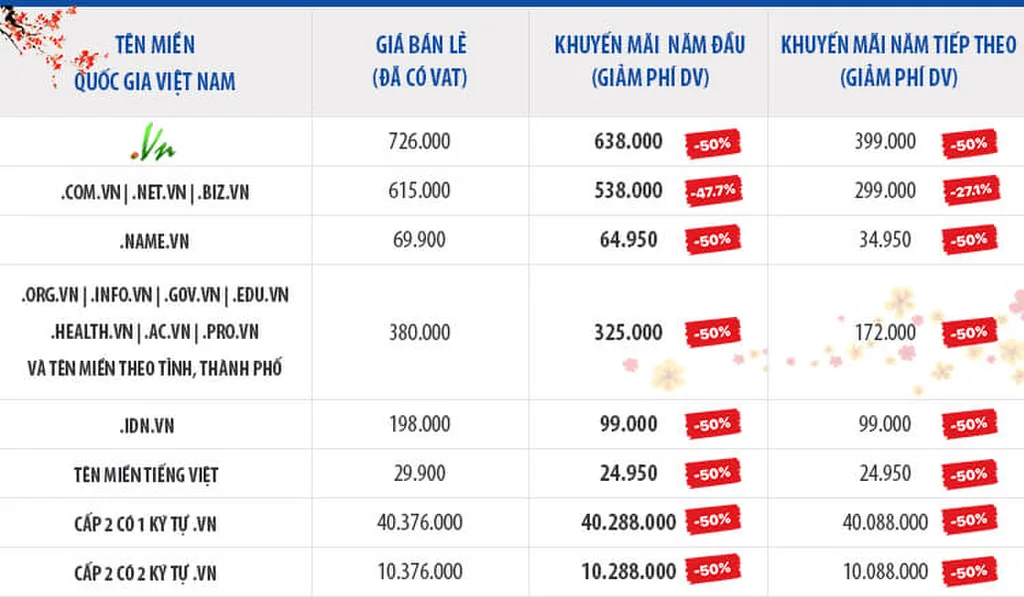 | TÊN MIỀN QUỐC GIA VIỆT NAM | GIÁ BÁN LẺ (ĐÃ CÓ VAT) | KHUYẾN MÃI NĂM ĐẦU (GIẢM PHÍ DV) | KHUYẾN MÃI NĂM TIẾP THEO (GIẢM PHÍ DV) |
|---|---|---|---|
| .Vn | 726.000 | 638.000 -50% | 399.000 -50% |
| .COM.VN \| .NET.VN \| .BIZ.VN | 615.000 | 538.000 -47.7% | 299.000 -27.1% |
| .NAME.VN | 69.900 | 64.950 -50% | 34.950 -50% |
| .ORG.VN \| .INFO.VN \| .GOV.VN \| .EDU.VN .HEALTH.VN \| .AC.VN \| .PRO.VN VÀ TÊN MIỀN THEO TỈNH, THÀNH PHỐ | 380.000 | 325.000 -50% | 172.000 -50% |
| .IDN.VN | 198.000 | 99.000 -50% | 99.000 -50% |
| TÊN MIỀN TIẾNG VIỆT | 29.900 | 24.950 -50% | 24.950 -50% |
| CẤP 2 CÓ 1 KÝ TỰ .VN | 40.376.000 | 40.288.000 -50% | 40.088.000 -50% |
| CẤP 2 CÓ 2 KÝ TỰ .VN | 10.376.000 | 10.288.000 -50% | 10.088.000 -50% |